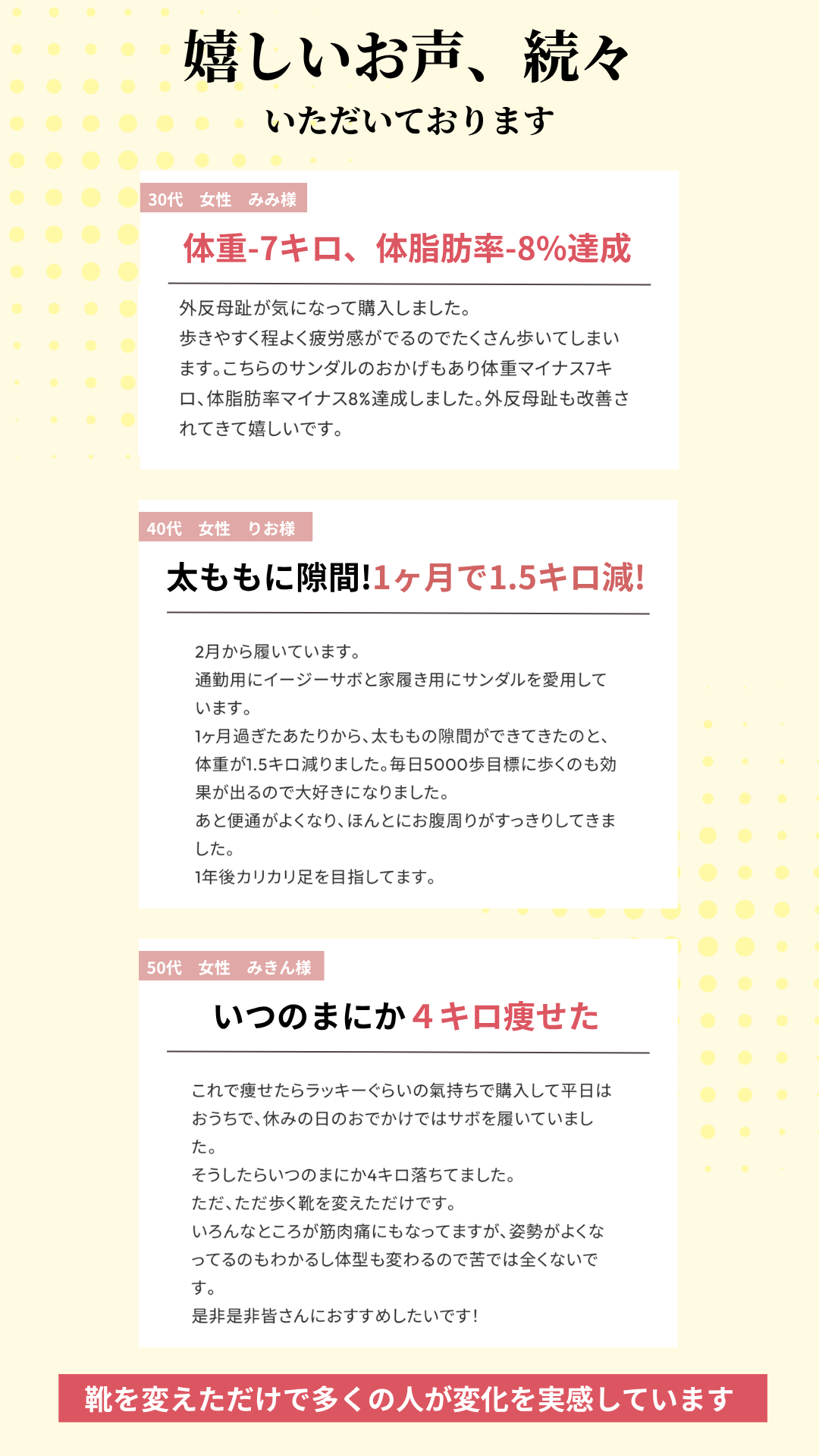 嬉しいお声、続々
いただいております

30代 女性 みみ様

体重-7キロ、体脂肪率-8%達成

外反母趾が気になって購入しました。
歩きやすく程よく疲労感がでるのでたくさん歩いてしまいます。こちらのサンダルのおかげもあり体重マイナス7キロ、体脂肪率マイナス8%達成しました。外反母趾も改善されてきて嬉しいです。

40代 女性 りお様

太ももに隙間!1ヶ月で1.5キロ減!

2月から履いています。
通勤用にイージーサボと家履き用にサンダルを愛用しています。
1ヶ月過ぎたあたりから、太ももの隙間ができてきたのと、体重が1.5キロ減りました。毎日5000歩目標に歩くのも効果が出るので大好きになりました。
あと便通がよくなり、ほんとにお腹周りがすっきりしてきました。
1年後カリカリ足を目指してます。

50代 女性 みきん様

いつのまにか4キロ痩せた

これで痩せたらラッキーぐらいの氣持ちで購入して平日はおうちで、休みの日のおでかけではサボを履いていました。
そうしたらいつのまにか4キロ落ちてました。
ただ、ただ歩く靴を変えただけです。
いろんなところが筋肉痛にもなってますが、姿勢がよくなってるのもわかるし体型も変わるので苦では全くないです。
是非是非皆さんにおすすめしたいです!

靴を変えただけで多くの人が変化を実感しています